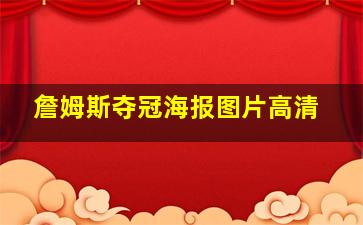 詹姆斯夺冠海报图片高清